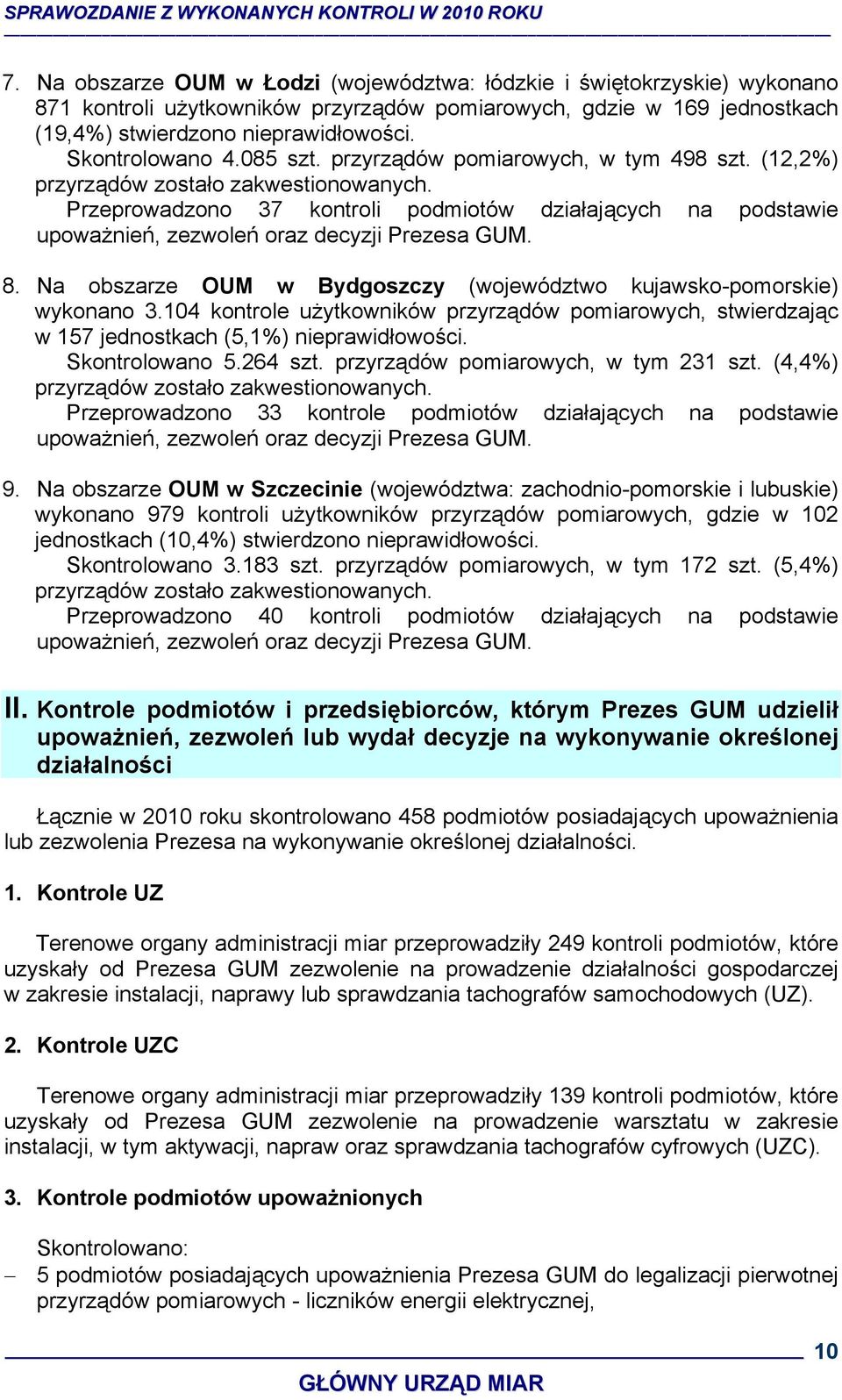 SPRAWOZDANIE Z WYKONANYCH KONTROLI W 2010 ROKU

7. Na obszarze OUM w Łodzi (województwa: łódzkie i świętokrzyskie) wykonano 871 kontroli użytkowników przyrządów pomiarowych, gdzie w 169 jednostkach (19,4%) stwierdzono nieprawidłowości.
Skontrolowano 4.085 szt. przyrządów pomiarowych, w tym 498 szt. (12,2%) przyrządów zostało zakwestionowanych.
Przeprowadzono 37 kontroli podmiotów działających na podstawie upoważnień, zezwoleń oraz decyzji Prezesa GUM.

8. Na obszarze OUM w Bydgoszczy (województwo kujawsko-pomorskie) wykonano 3.104 kontrole użytkowników przyrządów pomiarowych, stwierdzając w 157 jednostkach (5,1%) nieprawidłowości.
Skontrolowano 5.264 szt. przyrządów pomiarowych, w tym 231 szt. (4,4%) przyrządów zostało zakwestionowanych.
Przeprowadzono 33 kontrole podmiotów działających na podstawie upoważnień, zezwoleń oraz decyzji Prezesa GUM.

9. Na obszarze OUM w Szczecinie (województwa: zachodnio-pomorskie i lubuskie) wykonano 979 kontroli użytkowników przyrządów pomiarowych, gdzie w 102 jednostkach (10,4%) stwierdzono nieprawidłowości.
Skontrolowano 3.183 szt. przyrządów pomiarowych, w tym 172 szt. (5,4%) przyrządów zostało zakwestionowanych.
Przeprowadzono 40 kontroli podmiotów działających na podstawie upoważnień, zezwoleń oraz decyzji Prezesa GUM.

II. Kontrole podmiotów i przedsiębiorców, którym Prezes GUM udzielił upoważnień, zezwoleń lub wydał decyzje na wykonywanie określonej działalności

Łącznie w 2010 roku skontrolowano 458 podmiotów posiadających upoważnienia lub zezwolenia Prezesa na wykonywanie określonej działalności.

1. Kontrole UZ

Terenowe organy administracji miar przeprowadziły 249 kontroli podmiotów, które uzyskały od Prezesa GUM zezwolenie na prowadzenie działalności gospodarczej w zakresie instalacji, naprawy lub sprawdzania tachografów samochodowych (UZ).

2. Kontrole UZC

Terenowe organy administracji miar przeprowadziły 139 kontroli podmiotów, które uzyskały od Prezesa GUM zezwolenie na prowadzenie warsztatu w zakresie instalacji, w tym aktywacji, napraw oraz sprawdzania tachografów cyfrowych (UZC).

3. Kontrole podmiotów upoważnionych

Skontrolowano:
– 5 podmiotów posiadających upoważnienia Prezesa GUM do legalizacji pierwotnej przyrządów pomiarowych - liczników energii elektrycznej,

10

GŁÓWNY URZĄD MIAR